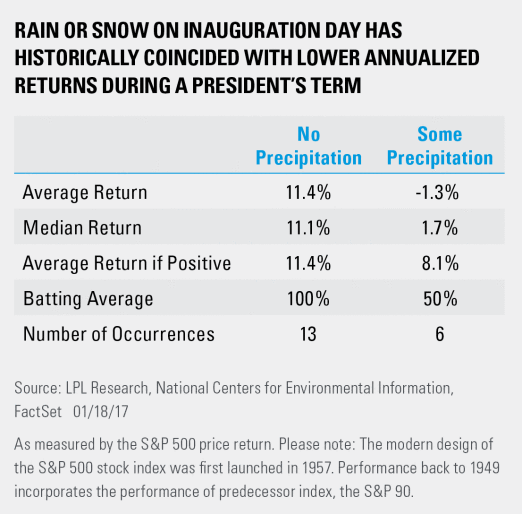 RAIN OR SNOW ON INAUGURATION DAY HAS HISTORICALLY COINCIDED WITH LOWER ANNUALIZED RETURNS DURING A PRESIDENT'S TERM

| | No Precipitation | Some Precipitation |
|---|---|---|
| Average Return | 11.4% | -1.3% |
| Median Return | 11.1% | 1.7% |
| Average Return if Positive | 11.4% | 8.1% |
| Batting Average | 100% | 50% |
| Number of Occurrences | 13 | 6 |

Source: LPL Research, National Centers for Environmental Information, FactSet 01/18/17

As measured by the S&P 500 price return. Please note: The modern design of the S&P 500 stock index was first launched in 1957. Performance back to 1949 incorporates the performance of predecessor index, the S&P 90.